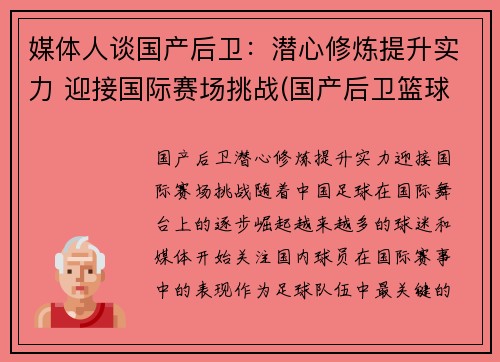 媒体人谈国产后卫：潜心修炼提升实力 迎接国际赛场挑战(国产后卫篮球

国产后卫潜心修炼提升实力迎接国际赛场挑战随着中国足球在国际舞台上的逐步崛起越来越多的球迷和媒体开始关注国内球员在国际赛事中的表现作为足球队伍中最关键的